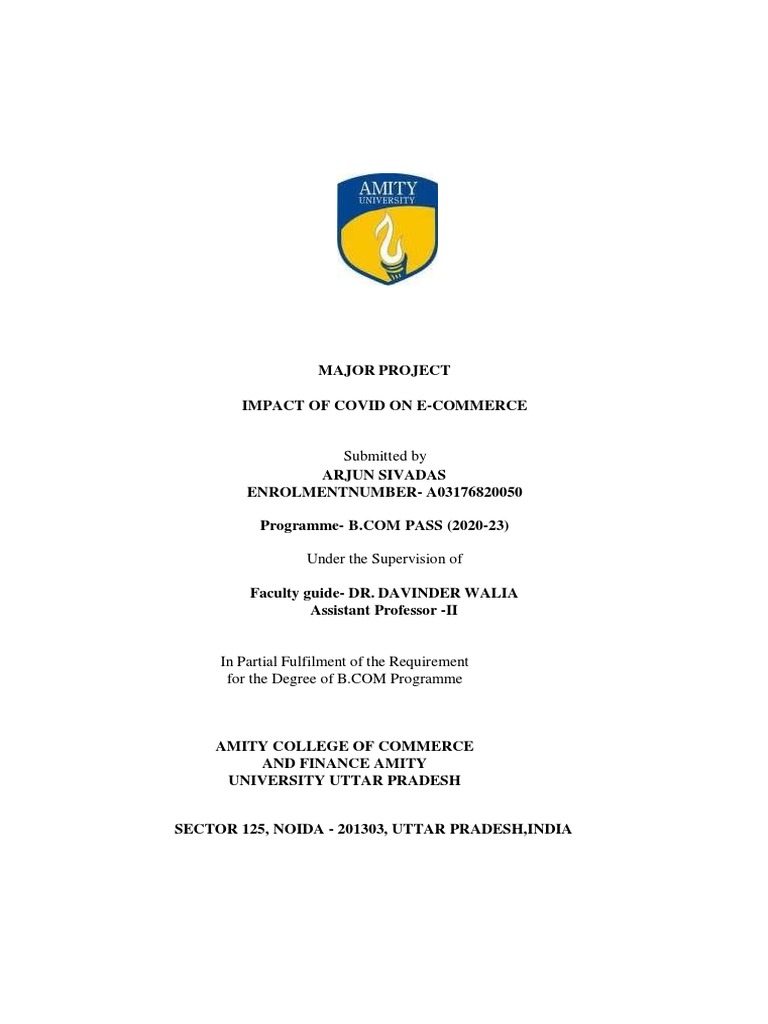 AMITY
UNIVERSITY

MAJOR PROJECT

IMPACT OF COVID ON E-COMMERCE

Submitted by
ARJUN SIVADAS
ENROLMENTNUMBER- A03176820050

Programme- B.COM PASS (2020-23)

Under the Supervision of

Faculty guide- DR. DAVINDER WALIA
Assistant Professor -II

In Partial Fulfilment of the Requirement for the Degree of B.COM Programme

AMITY COLLEGE OF COMMERCE AND FINANCE AMITY UNIVERSITY UTTAR PRADESH

SECTOR 125, NOIDA - 201303, UTTAR PRADESH,INDIA